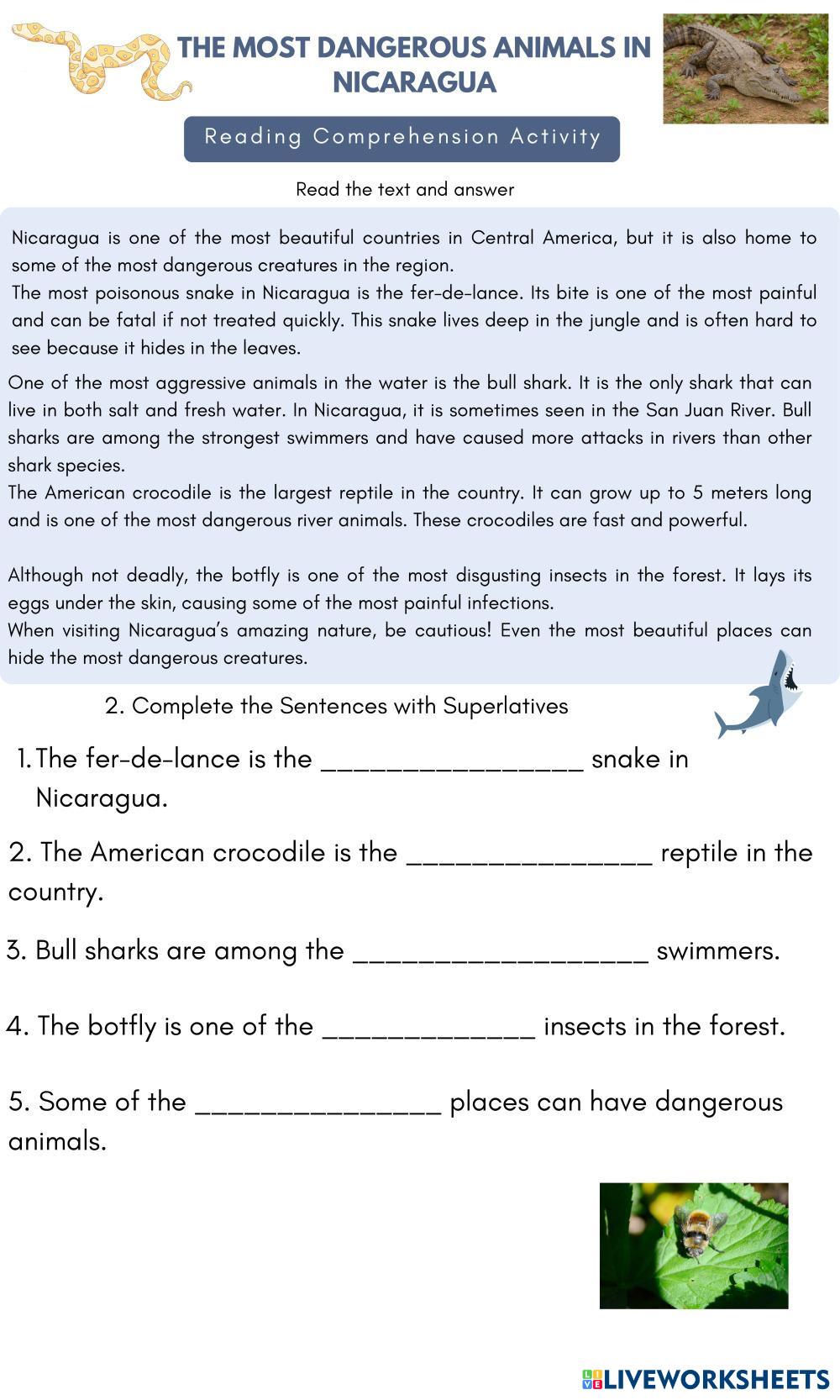 THE MOST DANGEROUS ANIMALS IN NICARAGUA

Reading Comprehension Activity

Read the text and answer

Nicaragua is one of the most beautiful countries in Central America, but it is also home to some of the most dangerous creatures in the region.
The most poisonous snake in Nicaragua is the fer-de-lance. Its bite is one of the most painful and can be fatal if not treated quickly. This snake lives deep in the jungle and is often hard to see because it hides in the leaves.

One of the most aggressive animals in the water is the bull shark. It is the only shark that can live in both salt and fresh water. In Nicaragua, it is sometimes seen in the San Juan River. Bull sharks are among the strongest swimmers and have caused more attacks in rivers than other shark species.
The American crocodile is the largest reptile in the country. It can grow up to 5 meters long and is one of the most dangerous river animals. These crocodiles are fast and powerful.

Although not deadly, the botfly is one of the most disgusting insects in the forest. It lays its eggs under the skin, causing some of the most painful infections.
When visiting Nicaragua's amazing nature, be cautious! Even the most beautiful places can hide the most dangerous creatures.

2. Complete the Sentences with Superlatives

1. The fer-de-lance is the ________________ snake in Nicaragua.

2. The American crocodile is the _______________ reptile in the country.

3. Bull sharks are among the __________________ swimmers.

4. The botfly is one of the _____________ insects in the forest.

5. Some of the _______________ places can have dangerous animals.

LIVEWORKSHEETS